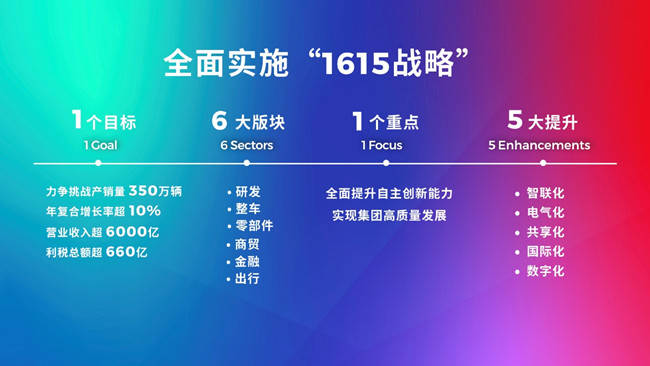 全面实施“1615战略”

1个目标
1 Goal

力争挑战产销量 350万辆
年复合增长率超 10%
营业收入超 6000亿
利税总额超 660亿

6 大版块
6 Sectors

• 研发
• 整车
• 零部件
• 商贸
• 金融
• 出行

1个重点
1 Focus

全面提升自主创新能力
实现集团高质量发展

5 大提升
5 Enhancements

• 智联化
• 电气化
• 共享化
• 国际化
• 数字化